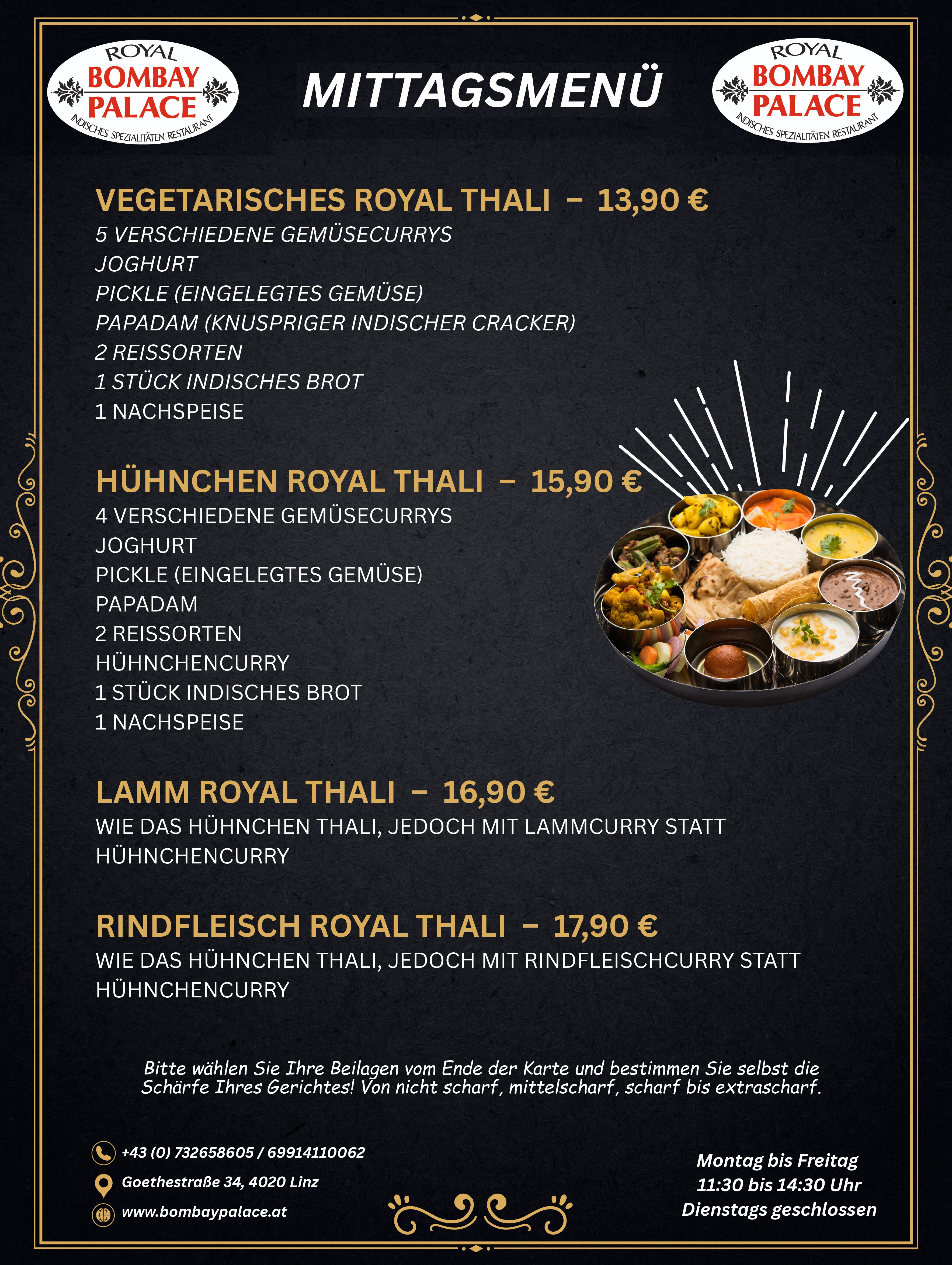 ROYAL BOMBAY PALACE
INDISCHES SPEZIALITÄTEN RESTAURANT

MITTAGSMENÜ

ROYAL BOMBAY PALACE
INDISCHES SPEZIALITÄTEN RESTAURANT

VEGETARISCHES ROYAL THALI – 13,90 €
5 VERSCHIEDENE GEMÜSECURRYS
JOGHURT
PICKLE (EINGELEGTES GEMÜSE)
PAPADAM (KNUSPRIGER INDISCHER CRACKER)
2 REISSORTEN
1 STÜCK INDISCHES BROT
1 NACHSPEISE

HÜHNCHEN ROYAL THALI – 15,90 €
4 VERSCHIEDENE GEMÜSECURRYS
JOGHURT
PICKLE (EINGELEGTES GEMÜSE)
PAPADAM
2 REISSORTEN
HÜHNCHENCURRY
1 STÜCK INDISCHES BROT
1 NACHSPEISE

LAMM ROYAL THALI – 16,90 €
WIE DAS HÜHNCHEN THALI, JEDOCH MIT LAMMCURRY STATT HÜHNCHENCURRY

RINDFLEISCH ROYAL THALI – 17,90 €
WIE DAS HÜHNCHEN THALI, JEDOCH MIT RINDFLEISCHCURRY STATT HÜHNCHENCURRY

Bitte wählen Sie Ihre Beilagen vom Ende der Karte und bestimmen Sie selbst die Schärfe Ihres Gerichtes! Von nicht scharf, mittelscharf, scharf bis extrascharf.

+43 (0) 732658605 / 69914110062
Goethestraße 34, 4020 Linz
www.bombaypalace.at

Montag bis Freitag
11:30 bis 14:30 Uhr
Dienstags geschlossen